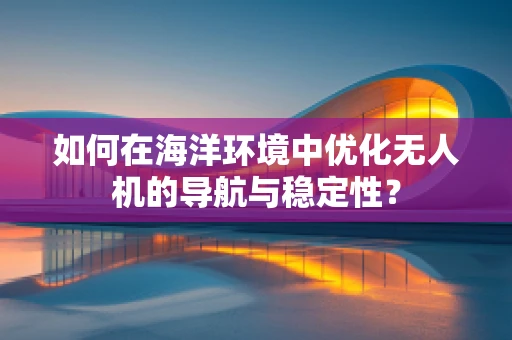 如何在海洋环境中优化无人机的导航与稳定性？